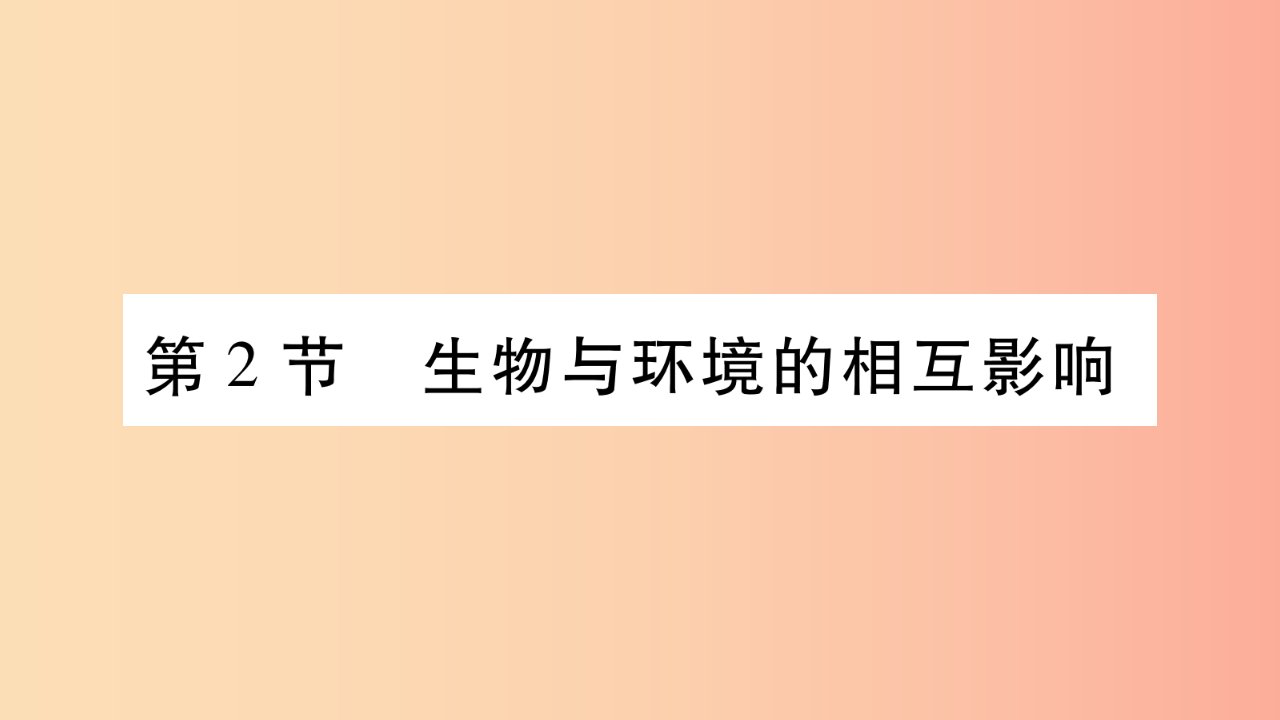 第 2 节　生物与环境的相互影响